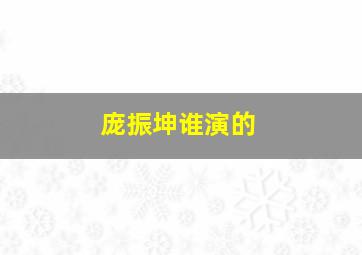 庞振坤谁演的